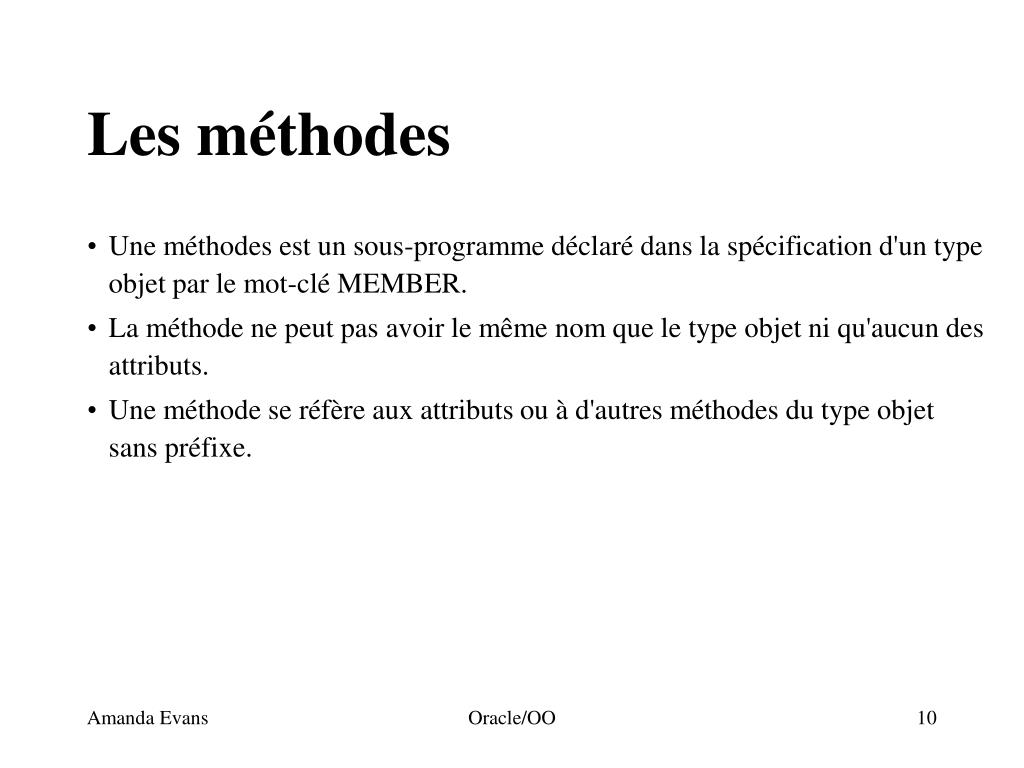 Les méthodes

• Une méthodes est un sous-programme déclaré dans la spécification d'un type objet par le mot-clé MEMBER.

• La méthode ne peut pas avoir le même nom que le type objet ni qu'aucun des attributs.

• Une méthode se réfère aux attributs ou à d'autres méthodes du type objet sans préfixe.

Amanda Evans

Oracle/OO

10